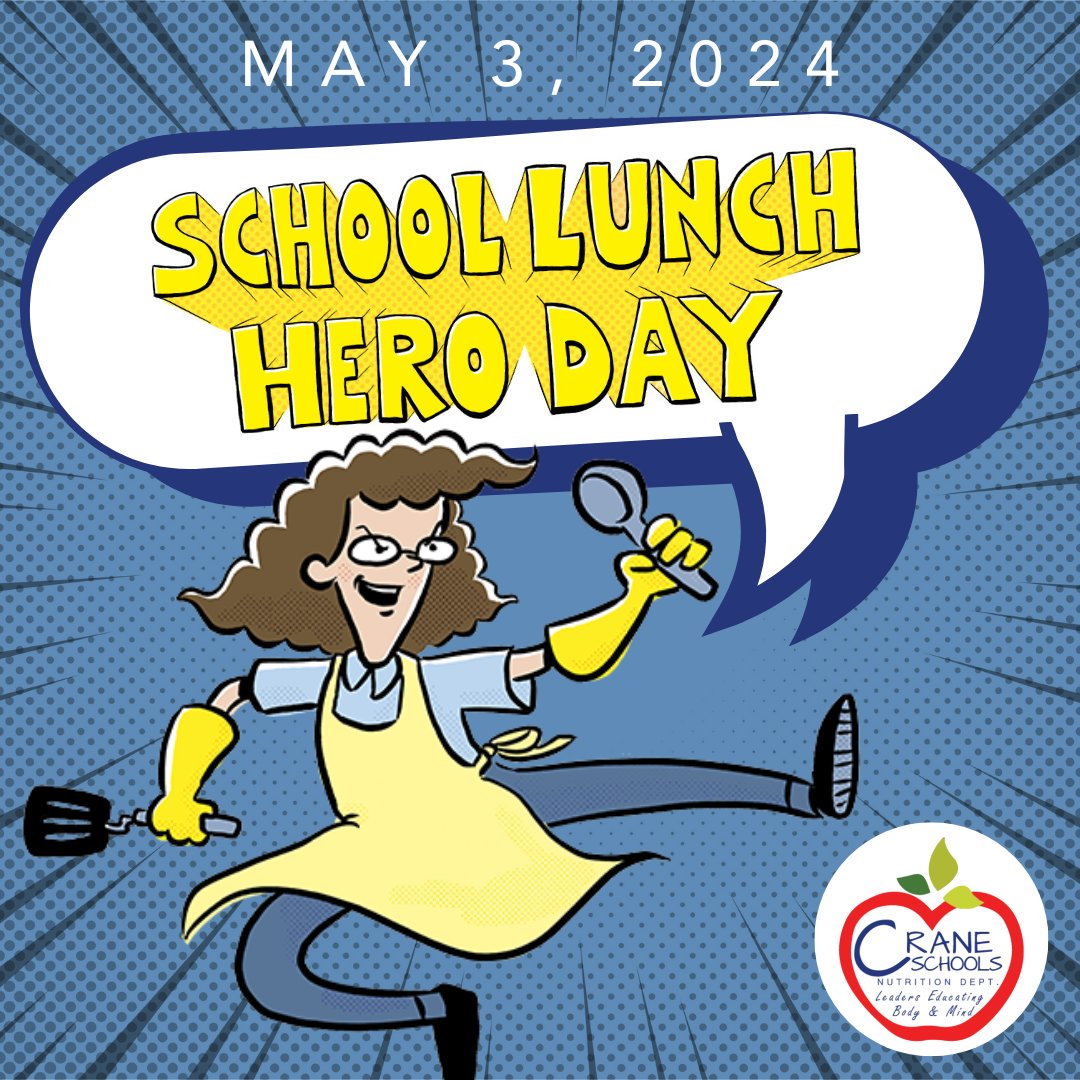 MAY 3, 2024

SCHOOL LUNCH HERO DAY

CRANE SCHOOLS
NUTRITION DEPT.
Leaders Educating Body & Mind